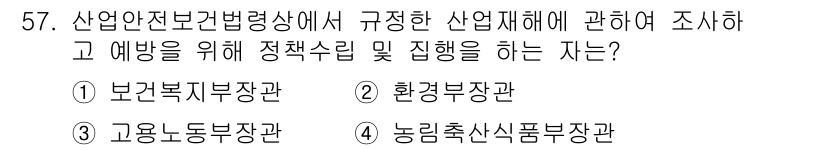 57. 산업안전보건법령상에서 규정한 산업재해에 관하여 조사하고 예방을 위해 정책수립 및 집행을 하는 자는?

① 보건복지부장관 ② 환경부장관

③ 고용노동부장관 ④ 농림축산식품부장관